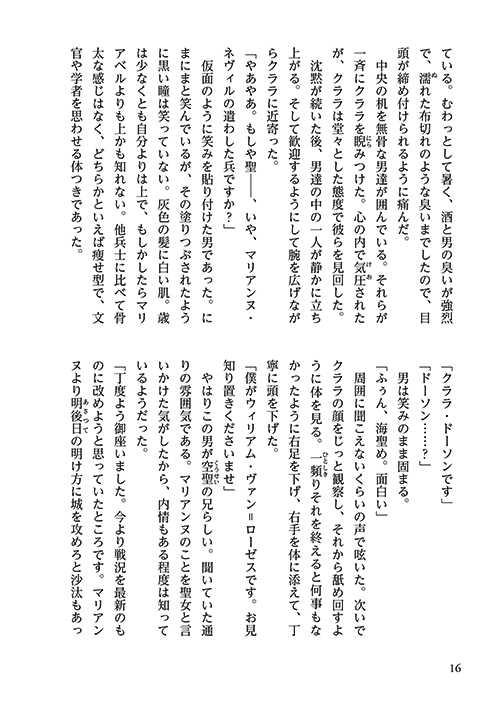 ている。むわっとして暑く、酒と男の臭いが強烈で、濡れた布切れのような臭いまでしたので、目頭が締め付けられるように痛んだ。

中央の机を無骨な男達が囲んでいる。それらが一斉にクララを睨みつけた。心の内で気圧されたが、クララは堂々とした態度で彼らを見回した。

沈黙が続いた後、男達の中の一人が静かに立ち上がる。そして歓迎するようにして腕を広げながらクララに近寄った。

「やあやあ。もしや聖――、いや、マリアンヌ・ネヴィルの遣わした兵ですか？」

仮面のように笑みを貼り付けた男であった。にまにまと笑んでいるが、その塗りつぶされたように黒い瞳は笑っていない。灰色の髪に白い肌。歳は少なくとも自分よりは上で、もしかしたらマリアベルよりも上かも知れない。他兵士に比べて骨太な感じはなく、どちらかといえば痩せ型で、文官や学者を思わせる体つきであった。

「クララ・ドーソンです」

「ドーソン……？」

男は笑みのまま固まる。

「ふぅん、海聖め。面白い」

周囲に聞こえないくらいの声で呟いた。次いでクララの顔をじっと観察し、それから舐め回すように体を見る。一頻りそれを終えると何事もなかったように右足を下げ、右手を体に添えて、丁寧に頭を下げた。

「僕がウィリアム・ヴァン＝ローゼスです。お見知り置きくださいませ」

やはりこの男が空聖の兄らしい。聞いていた通りの雰囲気である。マリアンヌのことを聖女と言いかけた気がしたから、内情もある程度は知っているようだった。

「丁度よう御座いました。今より戦況を最新のものに改めようと思っていたところです。マリアンヌより明後日の明け方に城を攻めろと沙汰もあっ

16